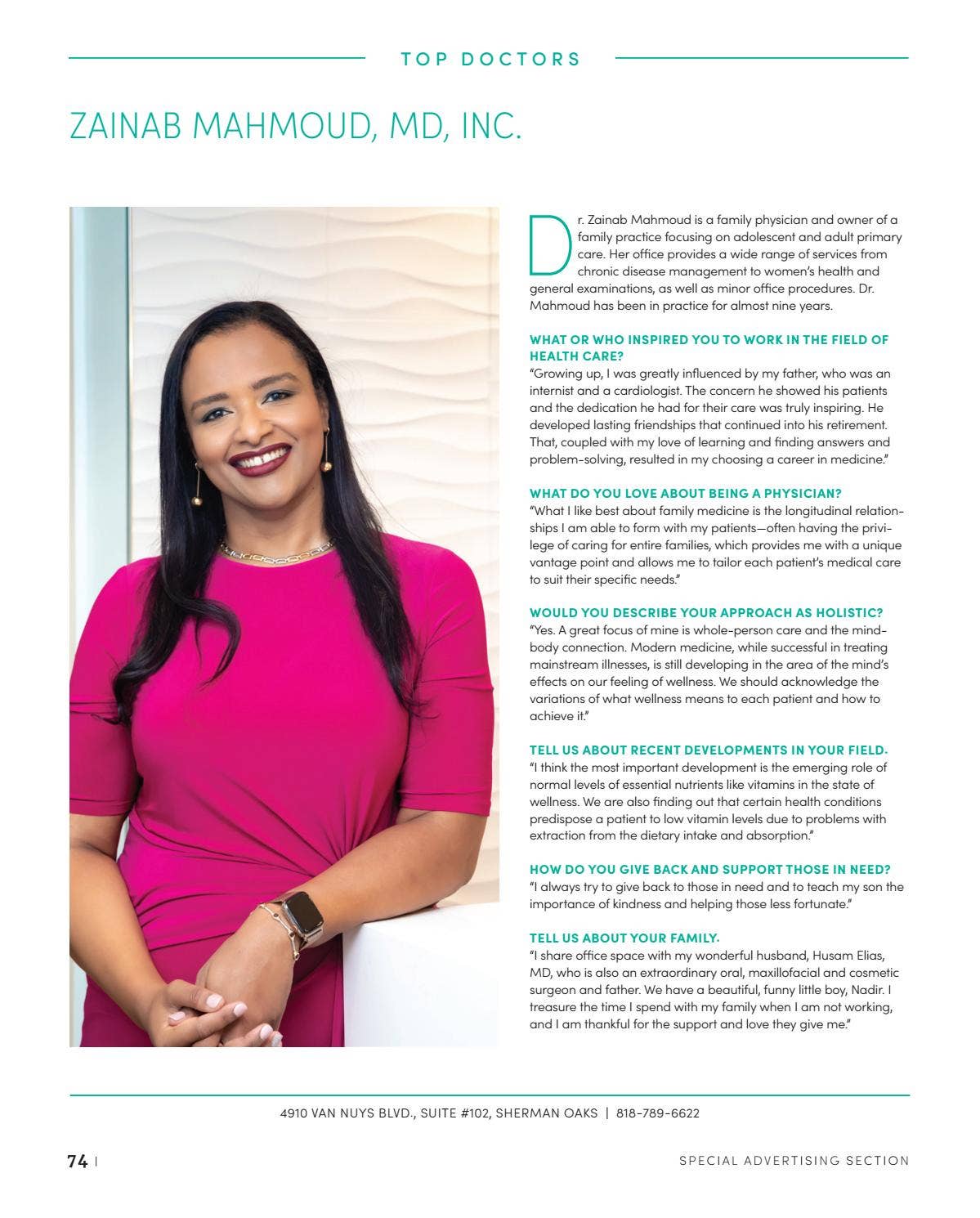 TOP DOCTORS

ZAINAB MAHMOUD, MD, INC.

Dr. Zainab Mahmoud is a family physician and owner of a family practice focusing on adolescent and adult primary care. Her office provides a wide range of services from chronic disease management to women's health and general examinations, as well as minor office procedures. Dr. Mahmoud has been in practice for almost nine years.

WHAT OR WHO INSPIRED YOU TO WORK IN THE FIELD OF HEALTH CARE?
"Growing up, I was greatly influenced by my father, who was an internist and a cardiologist. The concern he showed his patients and the dedication he had for their care was truly inspiring. He developed lasting friendships that continued into his retirement. That, coupled with my love of learning and finding answers and problem-solving, resulted in my choosing a career in medicine."

WHAT DO YOU LOVE ABOUT BEING A PHYSICIAN?
"What I like best about family medicine is the longitudinal relationships I am able to form with my patients—often having the privilege of caring for entire families, which provides me with a unique vantage point and allows me to tailor each patient's medical care to suit their specific needs."

WOULD YOU DESCRIBE YOUR APPROACH AS HOLISTIC?
"Yes. A great focus of mine is whole-person care and the mind-body connection. Modern medicine, while successful in treating mainstream illnesses, is still developing in the area of the mind's effects on our feeling of wellness. We should acknowledge the variations of what wellness means to each patient and how to achieve it."

TELL US ABOUT RECENT DEVELOPMENTS IN YOUR FIELD.
"I think the most important development is the emerging role of normal levels of essential nutrients like vitamins in the state of wellness. We are also finding out that certain health conditions predispose a patient to low vitamin levels due to problems with extraction from the dietary intake and absorption."

HOW DO YOU GIVE BACK AND SUPPORT THOSE IN NEED?
"I always try to give back to those in need and to teach my son the importance of kindness and helping those less fortunate."

TELL US ABOUT YOUR FAMILY.
"I share office space with my wonderful husband, Husam Elias, MD, who is also an extraordinary oral, maxillofacial and cosmetic surgeon and father. We have a beautiful, funny little boy, Nadir. I treasure the time I spend with my family when I am not working, and I am thankful for the support and love they give me."

4910 VAN NUYS BLVD., SUITE #102, SHERMAN OAKS | 818-789-6622

74 |

SPECIAL ADVERTISING SECTION